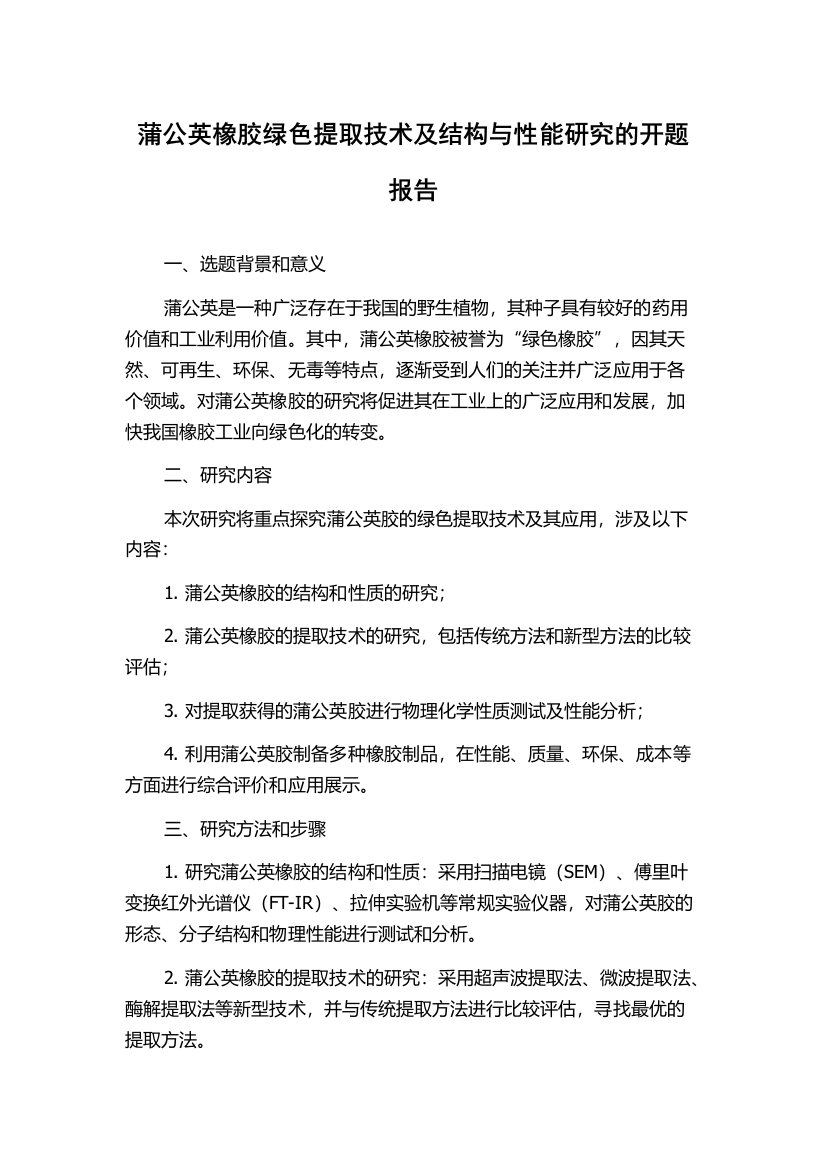 蒲公英橡胶绿色提取技术及结构与性能研究的开题报告

一、选题背景和意义

蒲公英是一种广泛存在于我国的野生植物，其种子具有较好的药用价值和工业利用价值。其中，蒲公英橡胶被誉为“绿色橡胶”，因其天然、可再生、环保、无毒等特点，逐渐受到人们的关注并广泛应用于各个领域。对蒲公英橡胶的研究将促进其在工业上的广泛应用和发展，加快我国橡胶工业向绿色化的转变。

二、研究内容

本次研究将重点探究蒲公英胶的绿色提取技术及其应用，涉及以下内容：

1. 蒲公英橡胶的结构和性质的研究；

2. 蒲公英橡胶的提取技术的研究，包括传统方法和新型方法的比较评估；

3. 对提取获得的蒲公英胶进行物理化学性质测试及性能分析；

4. 利用蒲公英胶制备多种橡胶制品，在性能、质量、环保、成本等方面进行综合评价和应用展示。

三、研究方法和步骤

1. 研究蒲公英橡胶的结构和性质：采用扫描电镜（SEM）、傅里叶变换红外光谱仪（FT-IR）、拉伸实验机等常规实验仪器，对蒲公英胶的形态、分子结构和物理性能进行测试和分析。

2. 蒲公英橡胶的提取技术的研究：采用超声波提取法、微波提取法、酶解提取法等新型技术，并与传统提取方法进行比较评估，寻找最优的提取方法。